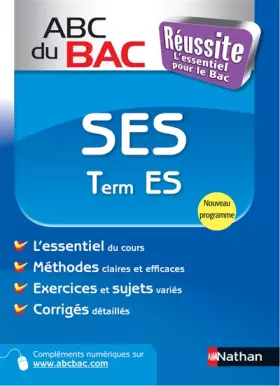 ABC du BAC

Réussite
L'essentiel pour le Bac

SES
Term ES

Nouveau programme

L'essentiel du cours
Méthodes claires et efficaces
Exercices et sujets variés
Corrigés détaillés

Compléments numériques sur www.abcbac.com

Nathan